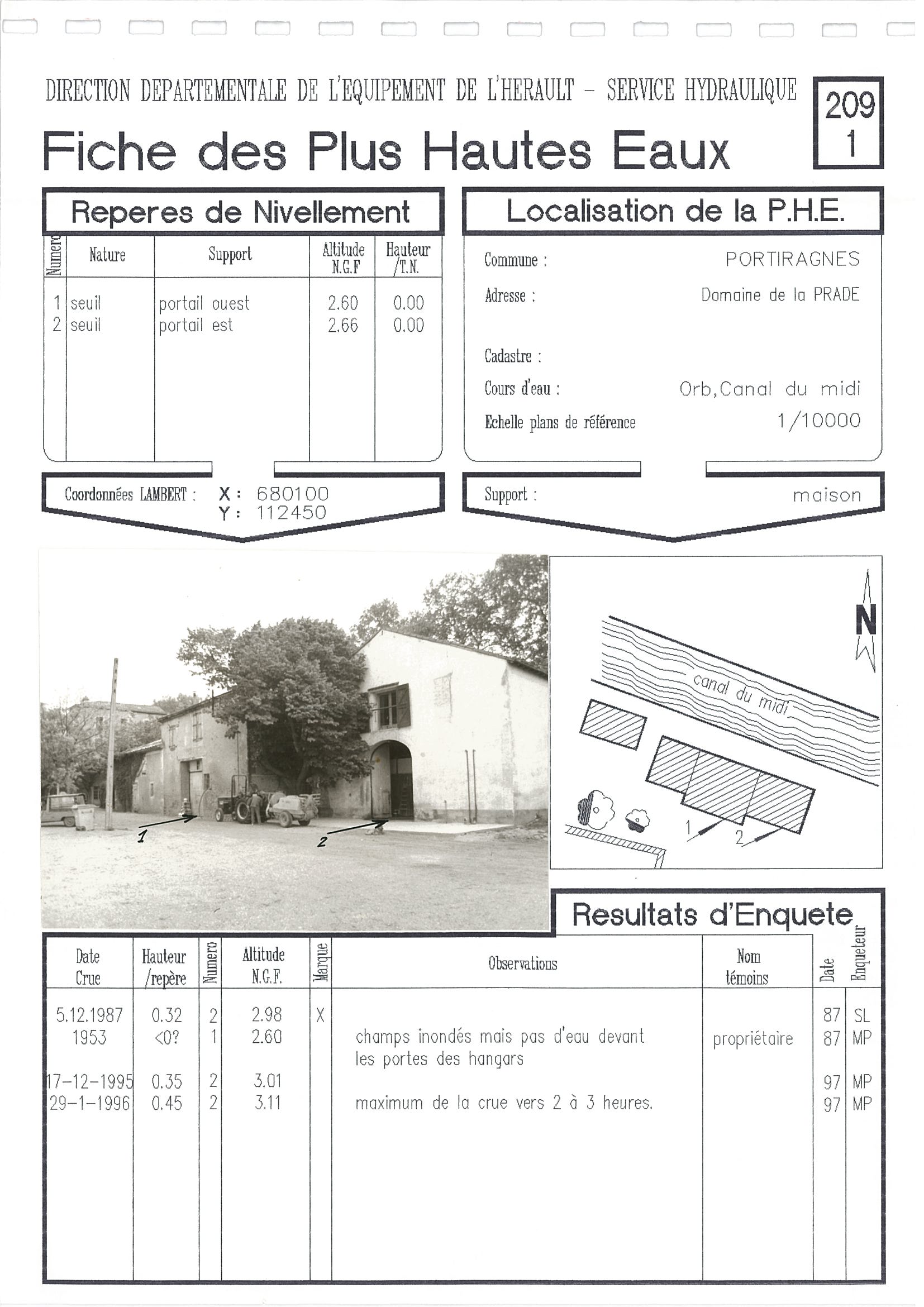 DIRECTION DEPARTEMENTALE DE L'EQUIPEMENT DE L'HERAULT - SERVICE HYDRAULIQUE

209
1

Fiche des Plus Hautes Eaux

Reperes de Nivellement

| Numero | Nature | Support | Altitude N.G.F | Hauteur /T.N. |
|---|---|---|---|---|
| 1 | seuil | portail ouest | 2.60 | 0.00 |
| 2 | seuil | portail est | 2.66 | 0.00 |

Coordonnées LAMBERT : X : 680100
Y : 112450

Localisation de la P.H.E.

Commune : PORTIRAGNES
Adresse : Domaine de la PRADE
Cadastre :
Cours d'eau : Orb,Canal du midi
Echelle plans de référence 1/10000

Support : maison

1
2

N
canal du midi
1
2

Resultats d'Enquete

| Date Crue | Hauteur /repère | Numero | Altitude N.G.F. | Marque | Observations | Nom témoins | Date | Enqueteur |
|---|---|---|---|---|---|---|---|---|
| 5.12.1987 | 0.32 | 2 | 2.98 | X | | | 87 | SL |
| 1953 | <0? | 1 | 2.60 | | champs inondés mais pas d'eau devant les portes des hangars | propriétaire | 87 | MP |
| 17-12-1995 | 0.35 | 2 | 3.01 | | | | 97 | MP |
| 29-1-1996 | 0.45 | 2 | 3.11 | | maximum de la crue vers 2 à 3 heures. | | 97 | MP |